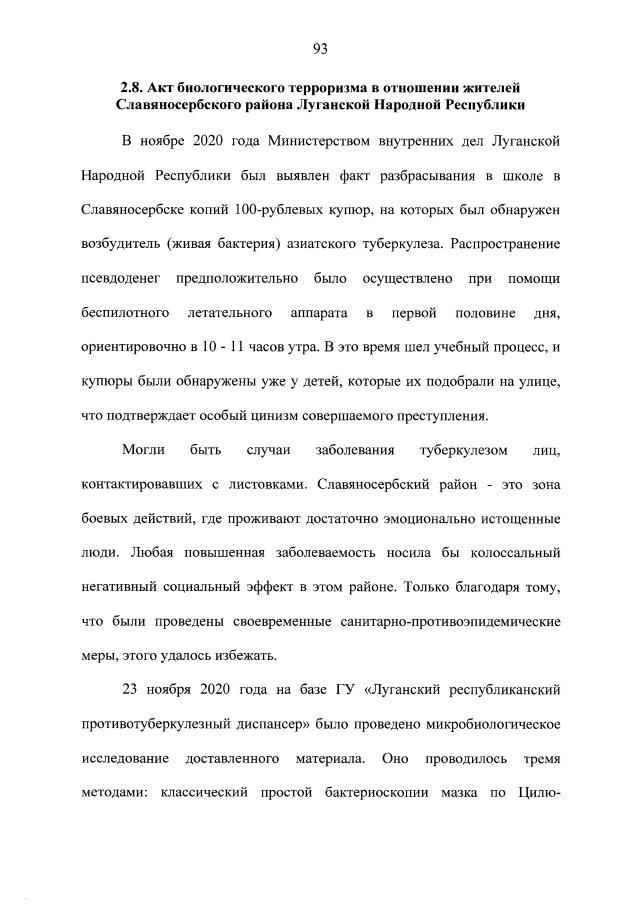 93

2.8. Акт биологического терроризма в отношении жителей Славяносербского района Луганской Народной Республики

В ноябре 2020 года Министерством внутренних дел Луганской Народной Республики был выявлен факт разбрасывания в школе в Славяносербске копий 100-рублевых купюр, на которых был обнаружен возбудитель (живая бактерия) азиатского туберкулеза. Распространение псевдоденег предположительно было осуществлено при помощи беспилотного летательного аппарата в первой половине дня, ориентировочно в 10 - 11 часов утра. В это время шел учебный процесс, и купюры были обнаружены уже у детей, которые их подобрали на улице, что подтверждает особый цинизм совершаемого преступления.

Могли быть случаи заболевания туберкулезом лиц, контактировавших с листовками. Славяносербский район - это зона боевых действий, где проживают достаточно эмоционально истощенные люди. Любая повышенная заболеваемость носила бы колоссальный негативный социальный эффект в этом районе. Только благодаря тому, что были проведены своевременные санитарно-противоэпидемические меры, этого удалось избежать.

23 ноября 2020 года на базе ГУ «Луганский республиканский противотуберкулезный диспансер» было проведено микробиологическое исследование доставленного материала. Оно проводилось тремя методами: классический простой бактериоскопии мазка по Цилю-